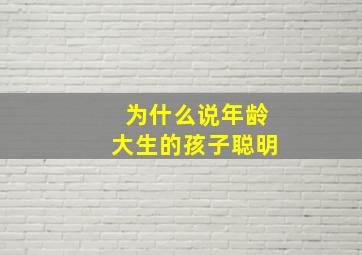 为什么说年龄
大生的孩子聪明